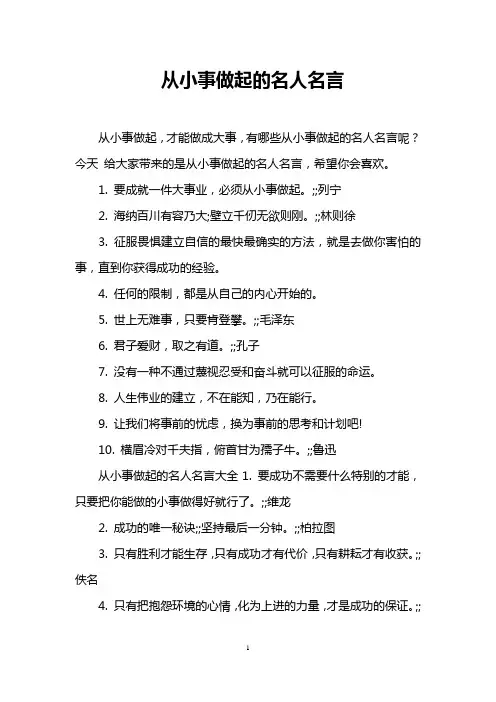 从小事做起的名人名言

从小事做起，才能做成大事，有哪些从小事做起的名人名言呢？今天 给大家带来的是从小事做起的名人名言，希望你会喜欢。

1. 要成就一件大事业，必须从小事做起。;;列宁

2. 海纳百川有容乃大;壁立千仞无欲则刚。;;林则徐

3. 征服畏惧建立自信的最快最确实的方法，就是去做你害怕的事，直到你获得成功的经验。

4. 任何的限制，都是从自己的内心开始的。

5. 世上无难事，只要肯登攀。;;毛泽东

6. 君子爱财，取之有道。;;孔子

7. 没有一种不通过蔑视忍受和奋斗就可以征服的命运。

8. 人生伟业的建立，不在能知，乃在能行。

9. 让我们将事前的忧虑，换为事前的思考和计划吧!

10. 横眉冷对千夫指，俯首甘为孺子牛。;;鲁迅

从小事做起的名人名言大全 1. 要成功不需要什么特别的才能，只要把你能做的小事做得好就行了。;;维龙

2. 成功的唯一秘诀;;坚持最后一分钟。;;柏拉图

3. 只有胜利才能生存，只有成功才有代价，只有耕耘才有收获。;;佚名

4. 只有把抱怨环境的心情，化为上进的力量，才是成功的保证。;;

1